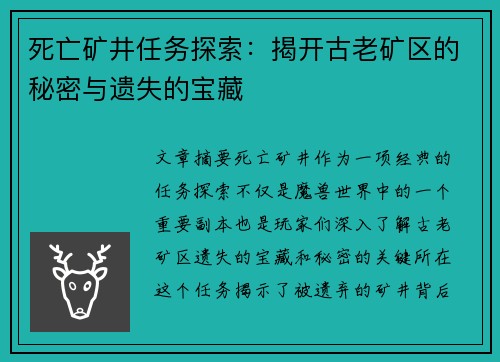 死亡矿井任务探索：揭开古老矿区的秘密与遗失的宝藏

文章摘要死亡矿井作为一项经典的任务探索不仅是魔兽世界中的一个重要副本也是玩家们深入了解古老矿区遗失的宝藏和秘密的关键所在这个任务揭示了被遗弃的矿井背后